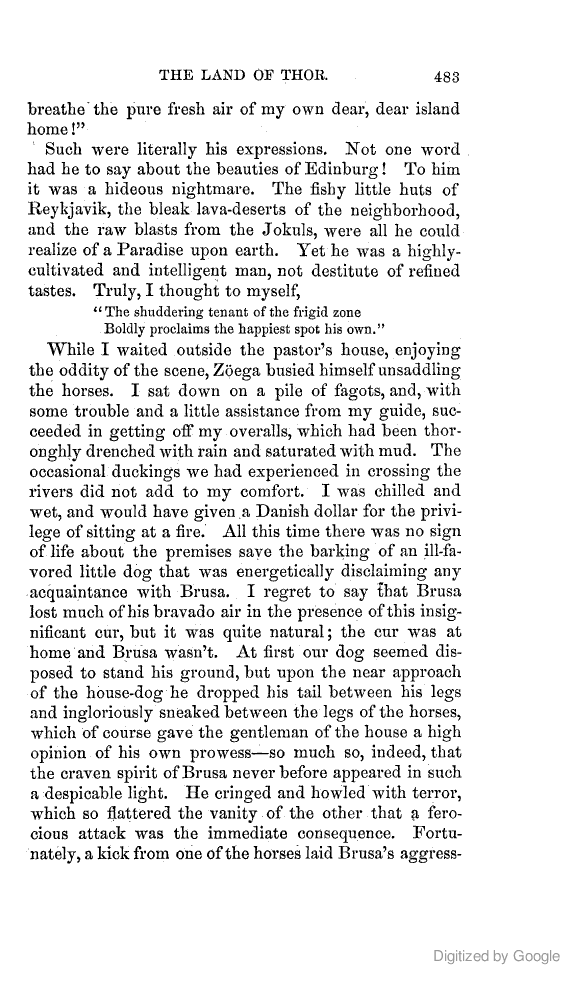 THE LAND OF THOR. 483

breathe the pure fresh air of my own dear, dear island home!"

Such were literally his expressions. Not one word had he to say about the beauties of Edinburg! To him it was a hideous nightmare. The fishy little huts of Reykjavik, the bleak lava-deserts of the neighborhood, and the raw blasts from the Jokuls, were all he could realize of a Paradise upon earth. Yet he was a highly-cultivated and intelligent man, not destitute of refined tastes. Truly, I thought to myself,

"The shuddering tenant of the frigid zone
Boldly proclaims the happiest spot his own."

While I waited outside the pastor's house, enjoying the oddity of the scene, Zöega busied himself unsaddling the horses. I sat down on a pile of fagots, and, with some trouble and a little assistance from my guide, succeeded in getting off my overalls, which had been thoroughly drenched with rain and saturated with mud. The occasional duckings we had experienced in crossing the rivers did not add to my comfort. I was chilled and wet, and would have given a Danish dollar for the privilege of sitting at a fire. All this time there was no sign of life about the premises save the barking of an ill-favored little dog that was energetically disclaiming any acquaintance with Brusa. I regret to say that Brusa lost much of his bravado air in the presence of this insignificant cur, but it was quite natural; the cur was at home and Brusa wasn't. At first our dog seemed disposed to stand his ground, but upon the near approach of the house-dog he dropped his tail between his legs and ingloriously sneaked between the legs of the horses, which of course gave the gentleman of the house a high opinion of his own prowess—so much so, indeed, that the craven spirit of Brusa never before appeared in such a despicable light. He cringed and howled with terror, which so flattered the vanity of the other that a ferocious attack was the immediate consequence. Fortunately, a kick from one of the horses laid Brusa's aggress-

Digitized by Google